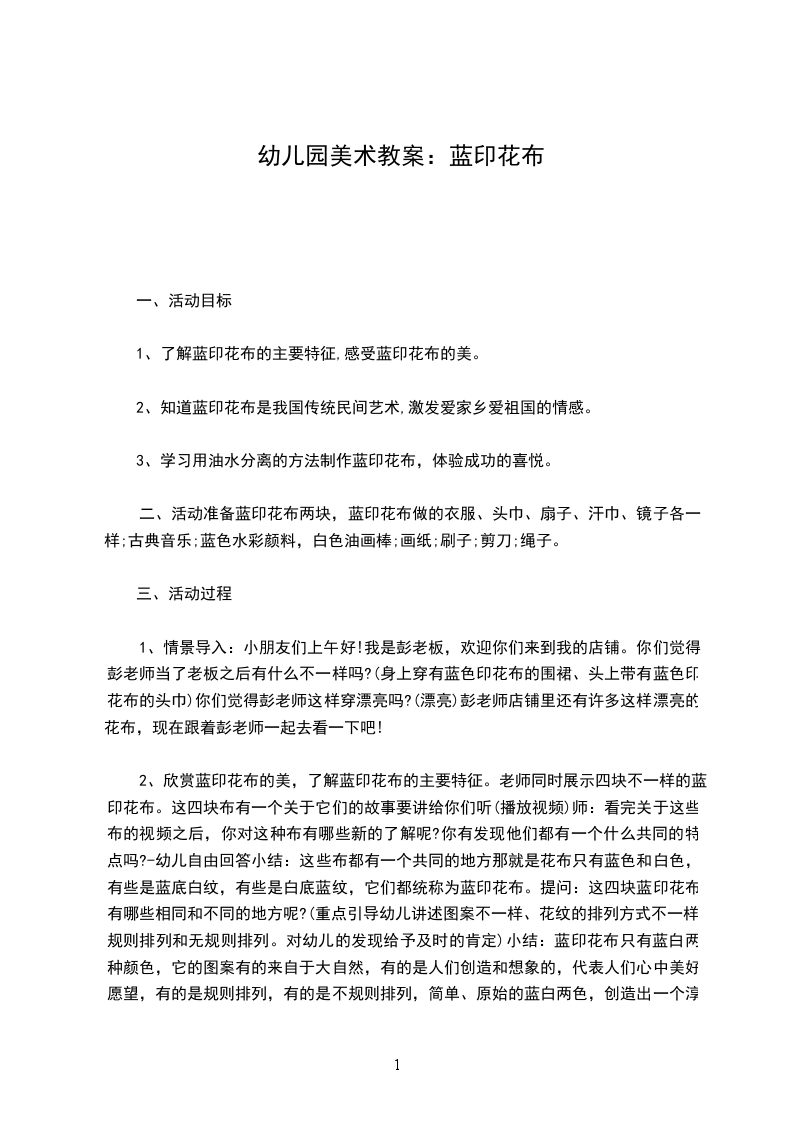 幼儿园美术教案：蓝印花布

一、活动目标

1、了解蓝印花布的主要特征,感受蓝印花布的美。

2、知道蓝印花布是我国传统民间艺术,激发爱家乡爱祖国的情感。

3、学习用油水分离的方法制作蓝印花布，体验成功的喜悦。

二、活动准备蓝印花布两块，蓝印花布做的衣服、头巾、扇子、汗巾、镜子各一样;古典音乐;蓝色水彩颜料，白色油画棒;画纸;刷子;剪刀;绳子。

三、活动过程

1、情景导入：小朋友们上午好!我是彭老板，欢迎你们来到我的店铺。你们觉得彭老师当了老板之后有什么不一样吗?(身上穿有蓝色印花布的围裙、头上带有蓝色印花布的头巾)你们觉得彭老师这样穿漂亮吗?(漂亮)彭老师店铺里还有许多这样漂亮的花布，现在跟着彭老师一起去看一下吧!

2、欣赏蓝印花布的美，了解蓝印花布的主要特征。老师同时展示四块不一样的蓝印花布。这四块布有一个关于它们的故事要讲给你们听(播放视频)师：看完关于这些布的视频之后，你对这种布有哪些新的了解呢?你有发现他们都有一个什么共同的特点吗?-幼儿自由回答小结：这些布都有一个共同的地方那就是花布只有蓝色和白色，有些是蓝底白纹，有些是白底蓝纹，它们都统称为蓝印花布。提问：这四块蓝印花布有哪些相同和不同的地方呢?(重点引导幼儿讲述图案不一样、花纹的排列方式不一样规则排列和无规则排列。对幼儿的发现给予及时的肯定)小结：蓝印花布只有蓝白两种颜色，它的图案有的来自于大自然，有的是人们创造和想象的，代表人们心中美好愿望，有的是规则排列，有的是不规则排列，简单、原始的蓝白两色，创造出一个淳

1